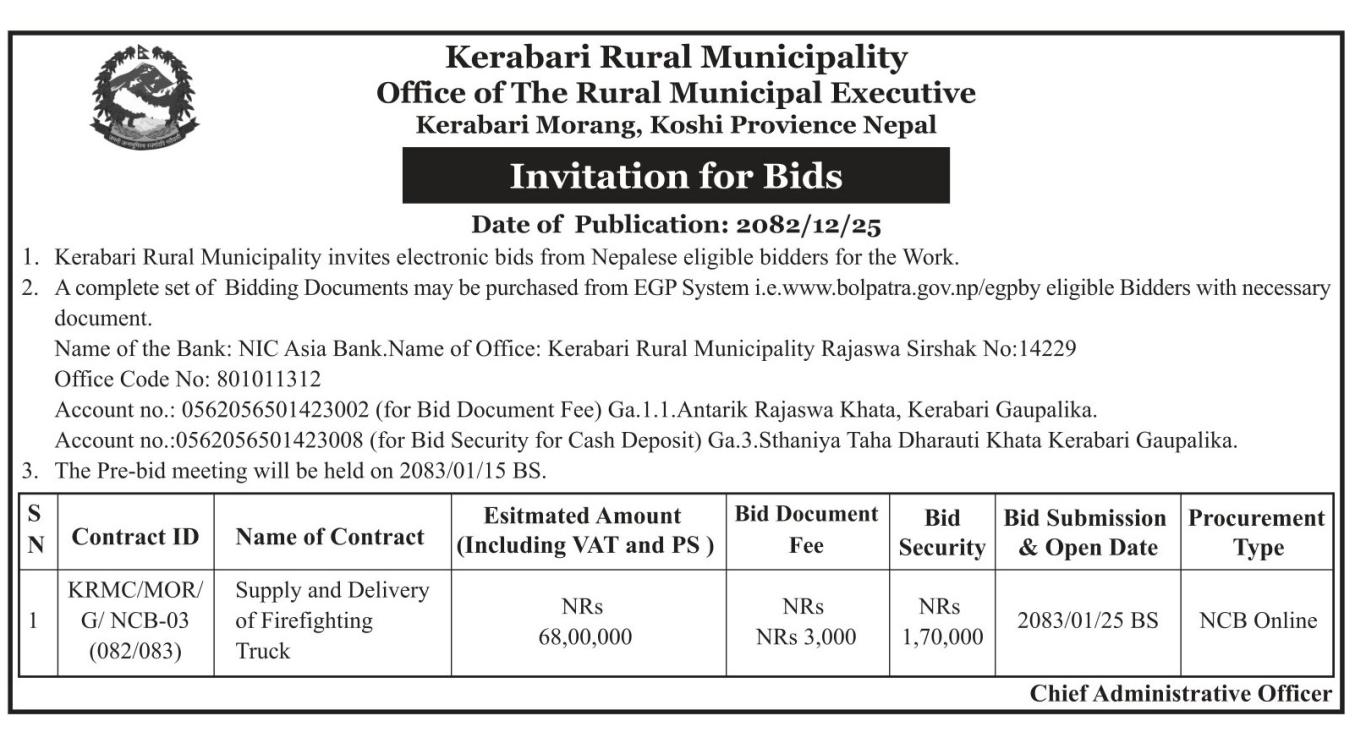 Kerabari Rural Municipality
Office of The Rural Municipal Executive
Kerabari Morang, Koshi Provience Nepal

Invitation for Bids

Date of Publication: 2082/12/25

1. Kerabari Rural Municipality invites electronic bids from Nepalese eligible bidders for the Work.
2. A complete set of Bidding Documents may be purchased from EGP System i.e.www.bolpatra.gov.np/egpby eligible Bidders with necessary document.
Name of the Bank: NIC Asia Bank.Name of Office: Kerabari Rural Municipality Rajaswa Sirshak No:14229
Office Code No: 801011312
Account no.: 0562056501423002 (for Bid Document Fee) Ga.1.1.Antarik Rajaswa Khata, Kerabari Gaupalika.
Account no.:0562056501423008 (for Bid Security for Cash Deposit) Ga.3.Sthaniya Taha Dharauti Khata Kerabari Gaupalika.
3. The Pre-bid meeting will be held on 2083/01/15 BS.

| S N | Contract ID | Name of Contract | Esitmated Amount (Including VAT and PS ) | Bid Document Fee | Bid Security | Bid Submission & Open Date | Procurement Type |
|---|---|---|---|---|---|---|---|
| 1 | KRMC/MOR/ G/ NCB-03 (082/083) | Supply and Delivery of Firefighting Truck | NRs 68,00,000 | NRs NRs 3,000 | NRs 1,70,000 | 2083/01/25 BS | NCB Online |

Chief Administrative Officer